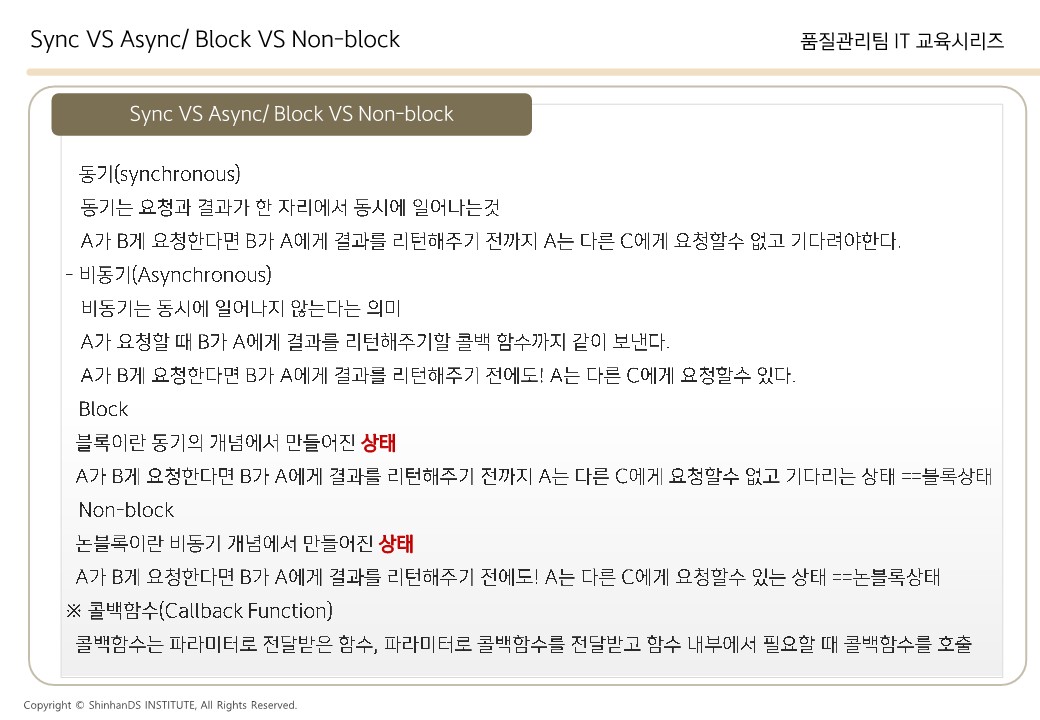 Sync VS Async/ Block VS Non-block

품질관리팀 IT 교육시리즈

Sync VS Async/ Block VS Non-block

동기(synchronous)

동기는 요청과 결과가 한 자리에서 동시에 일어나는것

A가 B게 요청한다면 B가 A에게 결과를 리턴해주기 전까지 A는 다른 C에게 요청할수 없고 기다려야한다.

- 비동기(Asynchronous)

비동기는 동시에 일어나지 않는다는 의미

A가 요청할 때 B가 A에게 결과를 리턴해주기할 콜백 함수까지 같이 보낸다.

A가 B게 요청한다면 B가 A에게 결과를 리턴해주기 전에도! A는 다른 C에게 요청할수 있다.

Block

블록이란 동기의 개념에서 만들어진 상태

A가 B게 요청한다면 B가 A에게 결과를 리턴해주기 전까지 A는 다른 C에게 요청할수 없고 기다리는 상태 ==블록상태

Non-block

논블록이란 비동기 개념에서 만들어진 상태

A가 B게 요청한다면 B가 A에게 결과를 리턴해주기 전에도! A는 다른 C에게 요청할수 있는 상태 ==논블록상태

※ 콜백함수(Callback Function)

콜백함수는 파라미터로 전달받은 함수, 파라미터로 콜백함수를 전달받고 함수 내부에서 필요할 때 콜백함수를 호출

Copyright © ShinhanDS INSTITUTE, All Rights Reserved.